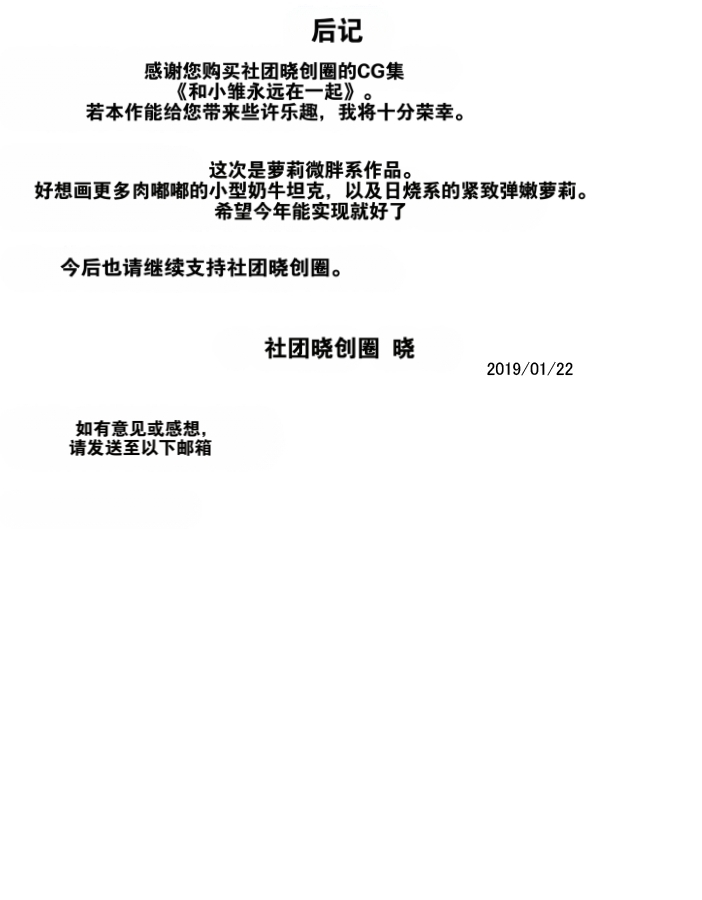 后记

感谢您购买社团晓创圈的CG集
《和小雏永远在一起》。
若本作能给您带来些许乐趣，我将十分荣幸。

这次是萝莉微胖系作品。
好想画更多肉嘟嘟的小型奶牛坦克，以及日烧系的紧致弹嫩萝莉。
希望今年能实现就好了

今后也请继续支持社团晓创圈。

社团晓创圈 晓
2019/01/22

如有意见或感想，
请发送至以下邮箱